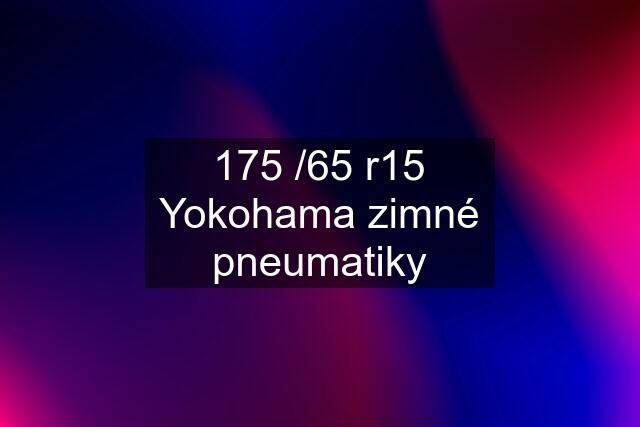 175 /65 r15 Yokohama zimné pneumatiky